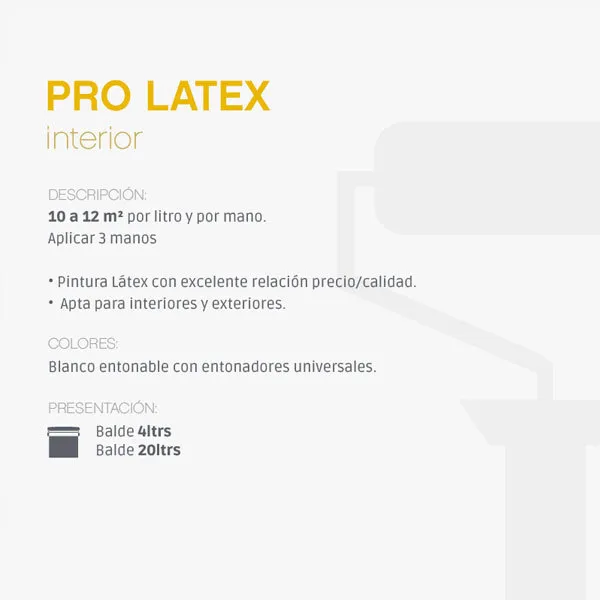 PRO LATEX
interior

DESCRIPCIÓN:
10 a 12 m² por litro y por mano.
Aplicar 3 manos

• Pintura Látex con excelente relación precio/calidad.
• Apta para interiores y exteriores.

COLORES:
Blanco entonable con entonadores universales.

PRESENTACIÓN:
Balde 4ltrs
Balde 20ltrs